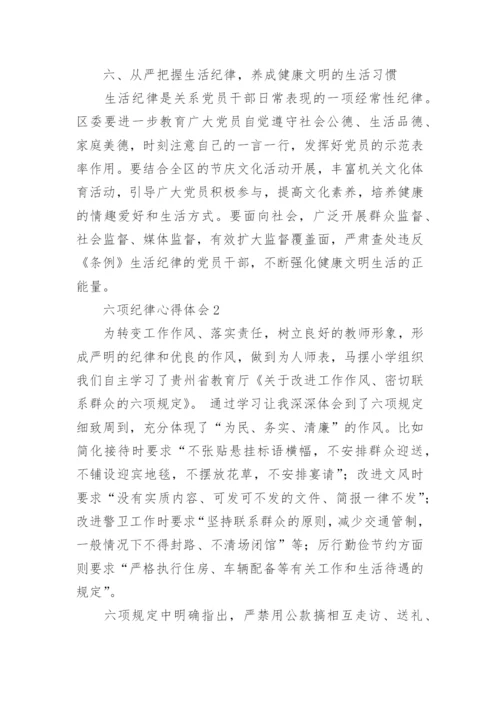 六、从严把握生活纪律，养成健康文明的生活习惯

生活纪律是关系党员干部日常表现的一项经常性纪律。区委要进一步教育广大党员自觉遵守社会公德、生活品德、家庭美德，时刻注意自己的一言一行，发挥好党员的示范表率作用。要结合全区的节庆文化活动开展，丰富机关文化体育活动，引导广大党员积极参与，提高文化素养，培养健康的情趣爱好和生活方式。要面向社会，广泛开展群众监督、社会监督、媒体监督，有效扩大监督覆盖面，严肃查处违反《条例》生活纪律的党员干部，不断强化健康文明生活的正能量。

六项纪律心得体会2

为转变工作作风、落实责任，树立良好的教师形象，形成严明的纪律和优良的作风，做到为人师表，马摆小学组织我们自主学习了贵州省教育厅《关于改进工作作风、密切联系群众的六项规定》。通过学习让我深深体会到了六项规定细致周到，充分体现了“为民、务实、清廉”的作风。比如简化接待时要求“不张贴悬挂标语横幅，不安排群众迎送，不铺设迎宾地毯，不摆放花草，不安排宴请”；改进文风时要求“没有实质内容、可发可不发的文件、简报一律不发”；改进警卫工作时要求“坚持联系群众的原则，减少交通管制，一般情况下不得封路、不清场闭馆”等；厉行勤俭节约方面则要求“严格执行住房、车辆配备等有关工作和生活待遇的规定”。

六项规定中明确指出，严禁用公款搞相互走访、送礼、